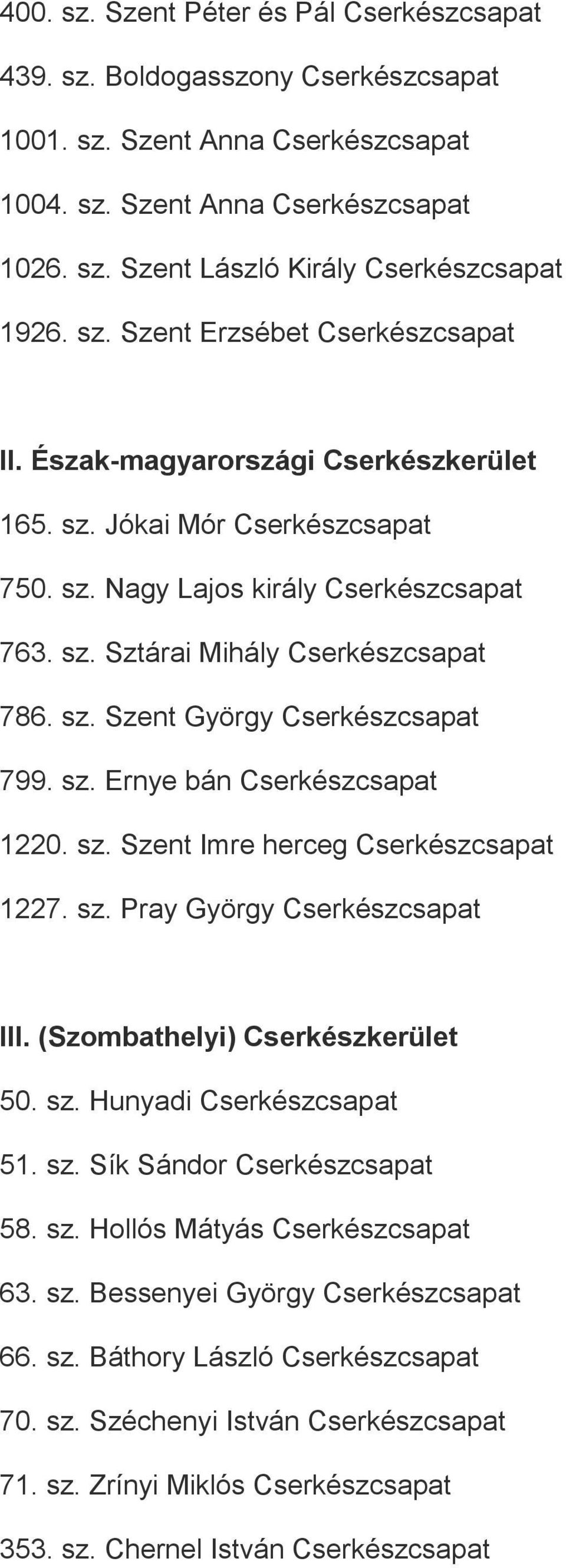 400. sz. Szent Péter és Pál Cserkészcsapat

439. sz. Boldogasszony Cserkészcsapat

1001. sz. Szent Anna Cserkészcsapat

1004. sz. Szent Anna Cserkészcsapat

1026. sz. Szent László Király Cserkészcsapat

1926. sz. Szent Erzsébet Cserkészcsapat

II. Észak-magyarországi Cserkészkerület

165. sz. Jókai Mór Cserkészcsapat

750. sz. Nagy Lajos király Cserkészcsapat

763. sz. Sztárai Mihály Cserkészcsapat

786. sz. Szent György Cserkészcsapat

799. sz. Ernye bán Cserkészcsapat

1220. sz. Szent Imre herceg Cserkészcsapat

1227. sz. Pray György Cserkészcsapat

III. (Szombathelyi) Cserkészkerület

50. sz. Hunyadi Cserkészcsapat

51. sz. Sík Sándor Cserkészcsapat

58. sz. Hollós Mátyás Cserkészcsapat

63. sz. Bessenyei György Cserkészcsapat

66. sz. Báthory László Cserkészcsapat

70. sz. Széchenyi István Cserkészcsapat

71. sz. Zrínyi Miklós Cserkészcsapat

353. sz. Chernel István Cserkészcsapat